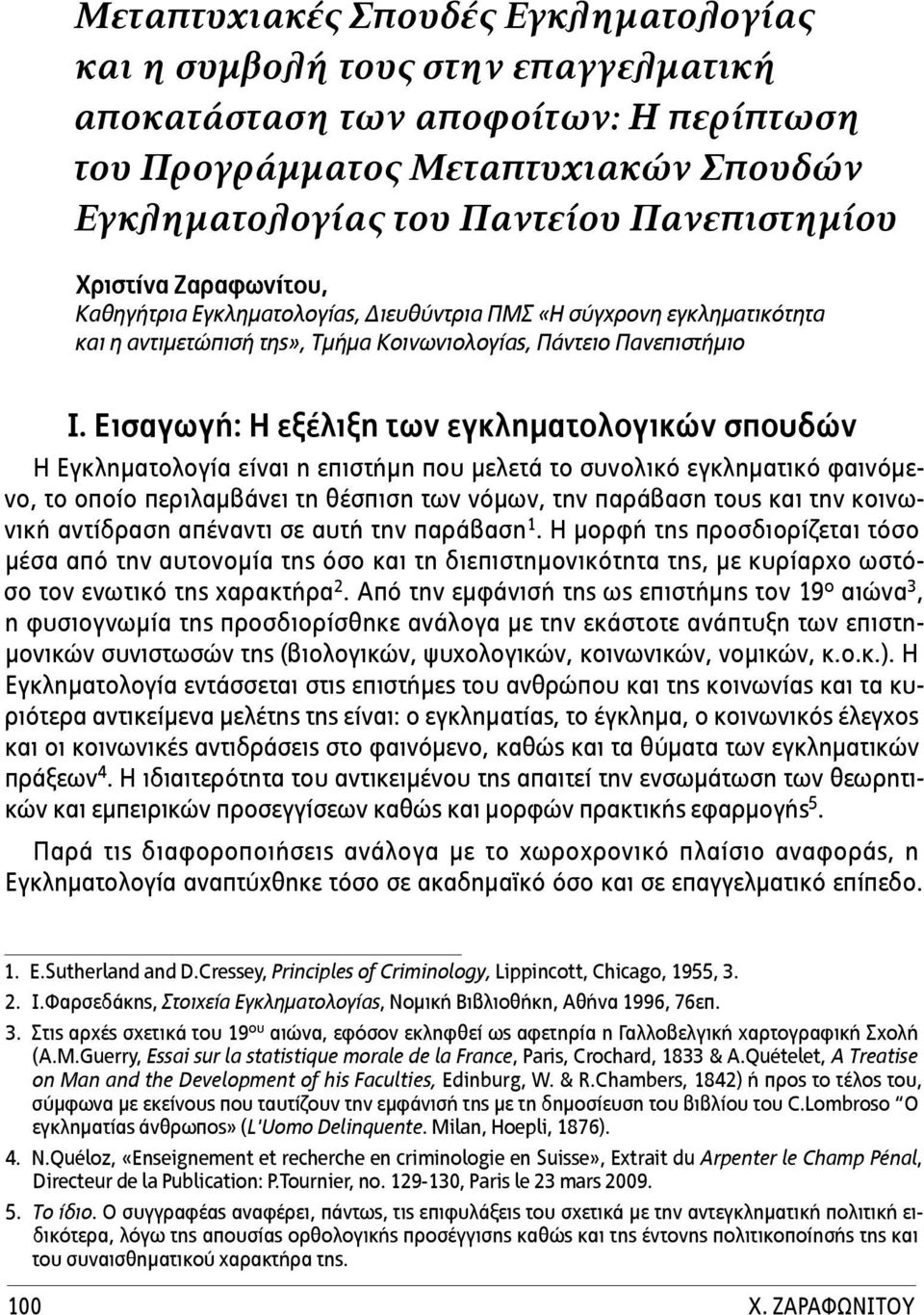 Μεταπτυχιακές Σπουδές Εγκληματολογίας και η συμβολή τους στην επαγγελματική αποκατάσταση των αποφοίτων: Η περίπτωση του Προγράμματος Μεταπτυχιακών Σπουδών Εγκληματολογίας του Παντείου Πανεπιστημίου

Χριστίνα Ζαραφωνίτου,
Καθηγήτρια Εγκληματολογίας, Διευθύντρια ΠΜΣ «Η σύγχρονη εγκληματικότητα και η αντιμετώπισή της», Τμήμα Κοινωνιολογίας, Πάντειο Πανεπιστήμιο

Ι. Εισαγωγή: Η εξέλιξη των εγκληματολογικών σπουδών

Η Εγκληματολογία είναι η επιστήμη που μελετά το συνολικό εγκληματικό φαινόμενο, το οποίο περιλαμβάνει τη θέσπιση των νόμων, την παράβαση τους και την κοινωνική αντίδραση απέναντι σε αυτή την παράβαση$^1$. Η μορφή της προσδιορίζεται τόσο μέσα από την αυτονομία της όσο και τη διεπιστημονικότητα της, με κυρίαρχο ωστόσο τον ενωτικό της χαρακτήρα$^2$. Από την εμφάνισή της ως επιστήμης τον 19$^ο$ αιώνα$^3$, η φυσιογνωμία της προσδιορίσθηκε ανάλογα με την εκάστοτε ανάπτυξη των επιστημονικών συνιστωσών της (βιολογικών, ψυχολογικών, κοινωνικών, νομικών, κ.ο.κ.). Η Εγκληματολογία εντάσσεται στις επιστήμες του ανθρώπου και της κοινωνίας και τα κυριότερα αντικείμενα μελέτης της είναι: ο εγκληματίας, το έγκλημα, ο κοινωνικός έλεγχος και οι κοινωνικές αντιδράσεις στο φαινόμενο, καθώς και τα θύματα των εγκληματικών πράξεων$^4$. Η ιδιαιτερότητα του αντικειμένου της απαιτεί την ενσωμάτωση των θεωρητικών και εμπειρικών προσεγγίσεων καθώς και μορφών πρακτικής εφαρμογής$^5$.

Παρά τις διαφοροποιήσεις ανάλογα με το χωροχρονικό πλαίσιο αναφοράς, η Εγκληματολογία αναπτύχθηκε τόσο σε ακαδημαϊκό όσο και σε επαγγελματικό επίπεδο.

1. E.Sutherland and D.Cressey, Principles of Criminology, Lippincott, Chicago, 1955, 3.
2. Ι.Φαρσεδάκης, Στοιχεία Εγκληματολογίας, Νομική Βιβλιοθήκη, Αθήνα 1996, 76επ.
3. Στις αρχές σχετικά του 19$^{ου}$ αιώνα, εφόσον εκληφθεί ως αφετηρία η Γαλλοβελγική χαρτογραφική Σχολή (A.M.Guerry, Essai sur la statistique morale de la France, Paris, Crochard, 1833 & A.Quételet, A Treatise on Man and the Development of his Faculties, Edinburg, W. & R.Chambers, 1842) ή προς το τέλος του, σύμφωνα με εκείνους που ταυτίζουν την εμφάνισή της με τη δημοσίευση του βιβλίου του C.Lombroso "Ο εγκληματίας άνθρωπος» (L'Uomo Delinquente. Milan, Hoepli, 1876).
4. N.Quéloz, «Enseignement et recherche en criminologie en Suisse», Extrait du Arpenter le Champ Pénal, Directeur de la Publication: P.Tournier, no. 129-130, Paris le 23 mars 2009.
5. Το ίδιο. Ο συγγραφέας αναφέρει, πάντως, τις επιφυλάξεις του σχετικά με την αντεγκληματική πολιτική ειδικότερα, λόγω της απουσίας ορθολογικής προσέγγισης καθώς και της έντονης πολιτικοποίησης της και του συναισθηματικού χαρακτήρα της.

100 Χ. ΖΑΡΑΦΩΝΙΤΟΥ